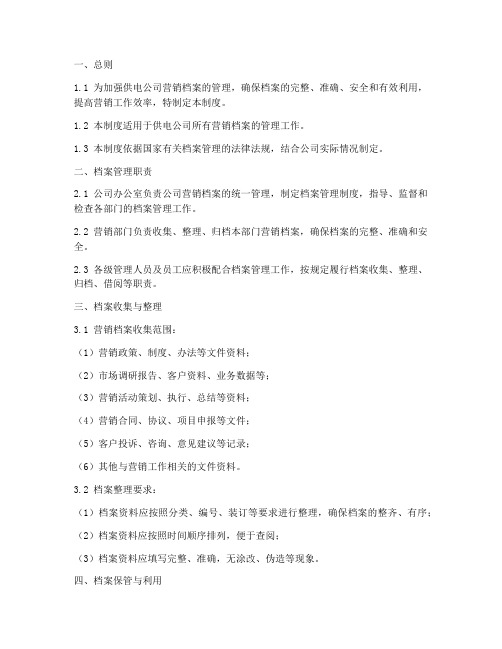 一、总则

1.1 为加强供电公司营销档案的管理，确保档案的完整、准确、安全和有效利用，提高营销工作效率，特制定本制度。

1.2 本制度适用于供电公司所有营销档案的管理工作。

1.3 本制度依据国家有关档案管理的法律法规，结合公司实际情况制定。

二、档案管理职责

2.1 公司办公室负责公司营销档案的统一管理，制定档案管理制度，指导、监督和检查各部门的档案管理工作。

2.2 营销部门负责收集、整理、归档本部门营销档案，确保档案的完整、准确和安全。

2.3 各级管理人员及员工应积极配合档案管理工作，按规定履行档案收集、整理、归档、借阅等职责。

三、档案收集与整理

3.1 营销档案收集范围：

（1）营销政策、制度、办法等文件资料；

（2）市场调研报告、客户资料、业务数据等；

（3）营销活动策划、执行、总结等资料；

（4）营销合同、协议、项目申报等文件；

（5）客户投诉、咨询、意见建议等记录；

（6）其他与营销工作相关的文件资料。

3.2 档案整理要求：

（1）档案资料应按照分类、编号、装订等要求进行整理，确保档案的整齐、有序；

（2）档案资料应按照时间顺序排列，便于查阅；

（3）档案资料应填写完整、准确，无涂改、伪造等现象。

四、档案保管与利用